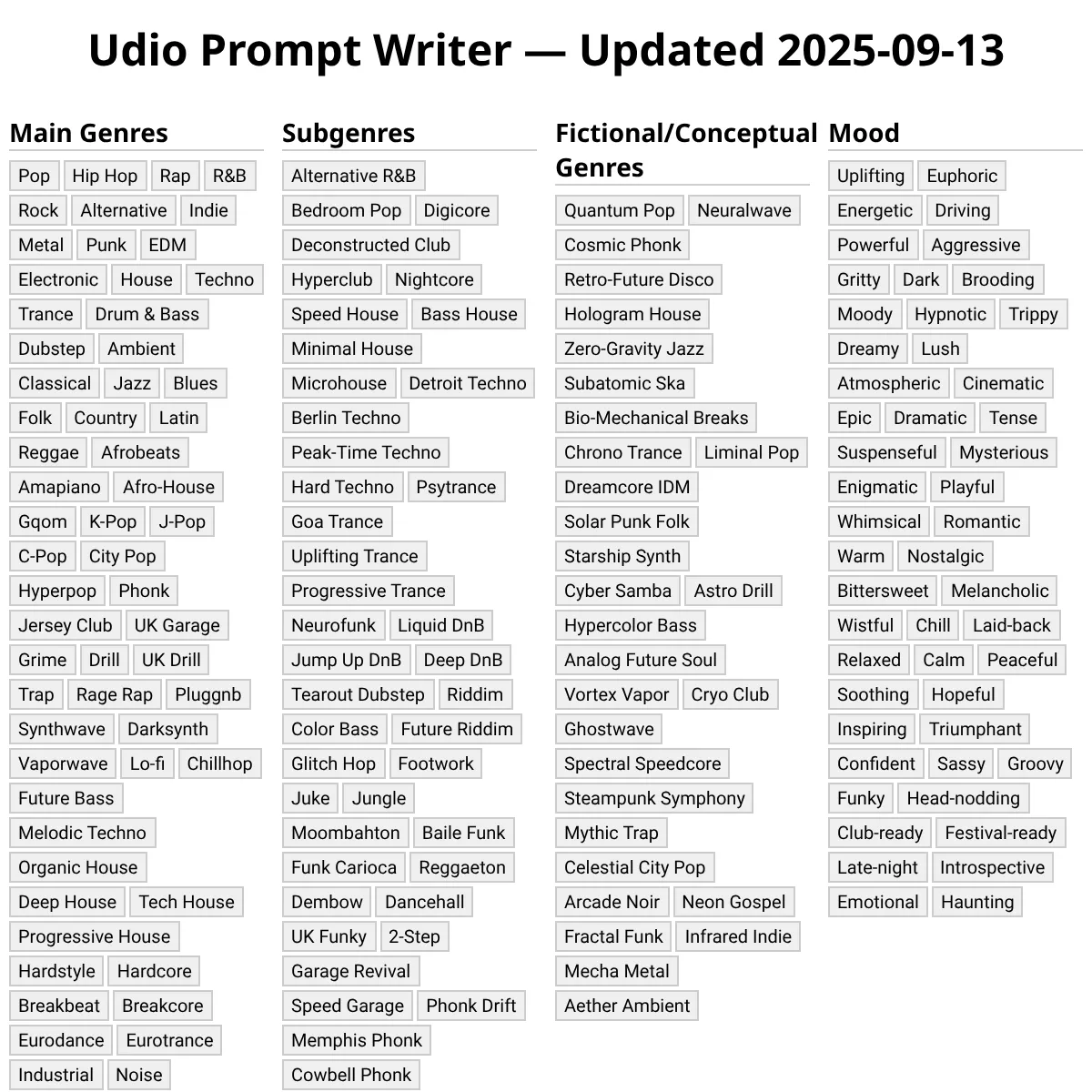 Udio Prompt Writer — Updated 2025-09-13

Main Genres

Pop
Hip Hop
Rap
R&B
Rock
Alternative
Indie
Metal
Punk
EDM
Electronic
House
Techno
Trance
Drum & Bass
Dubstep
Ambient
Classical
Jazz
Blues
Folk
Country
Latin
Reggae
Afrobeats
Amapiano
Afro-House
Gqom
K-Pop
J-Pop
C-Pop
City Pop
Hyperpop
Phonk
Jersey Club
UK Garage
Grime
Drill
UK Drill
Trap
Rage Rap
Pluggnb
Synthwave
Darksynth
Vaporwave
Lo-fi
Chillhop
Future Bass
Melodic Techno
Organic House
Deep House
Tech House
Progressive House
Hardstyle
Hardcore
Breakbeat
Breakcore
Eurodance
Eurotrance
Industrial
Noise

Subgenres

Alternative R&B
Bedroom Pop
Digicore
Deconstructed Club
Hyperclub
Nightcore
Speed House
Bass House
Minimal House
Microhouse
Detroit Techno
Berlin Techno
Peak-Time Techno
Hard Techno
Psytrance
Goa Trance
Uplifting Trance
Progressive Trance
Neurofunk
Liquid DnB
Jump Up DnB
Deep DnB
Tearout Dubstep
Riddim
Color Bass
Future Riddim
Glitch Hop
Footwork
Juke
Jungle
Moombahton
Baile Funk
Funk Carioca
Reggaeton
Dembow
Dancehall
UK Funky
2-Step
Garage Revival
Speed Garage
Phonk Drift
Memphis Phonk
Cowbell Phonk

Fictional/Conceptual Genres

Quantum Pop
Neuralwave
Cosmic Phonk
Retro-Future Disco
Hologram House
Zero-Gravity Jazz
Subatomic Ska
Bio-Mechanical Breaks
Chrono Trance
Liminal Pop
Dreamcore IDM
Solar Punk Folk
Starship Synth
Cyber Samba
Astro Drill
Hypercolor Bass
Analog Future Soul
Vortex Vapor
Cryo Club
Ghostwave
Spectral Speedcore
Steampunk Symphony
Mythic Trap
Celestial City Pop
Arcade Noir
Neon Gospel
Fractal Funk
Infrared Indie
Mecha Metal
Aether Ambient

Mood

Uplifting
Euphoric
Energetic
Driving
Powerful
Aggressive
Gritty
Dark
Brooding
Moody
Hypnotic
Trippy
Dreamy
Lush
Atmospheric
Cinematic
Epic
Dramatic
Tense
Suspenseful
Mysterious
Enigmatic
Playful
Whimsical
Romantic
Warm
Nostalgic
Bittersweet
Melancholic
Wistful
Chill
Laid-back
Relaxed
Calm
Peaceful
Soothing
Hopeful
Inspiring
Triumphant
Confident
Sassy
Groovy
Funky
Head-nodding
Club-ready
Festival-ready
Late-night
Introspective
Emotional
Haunting